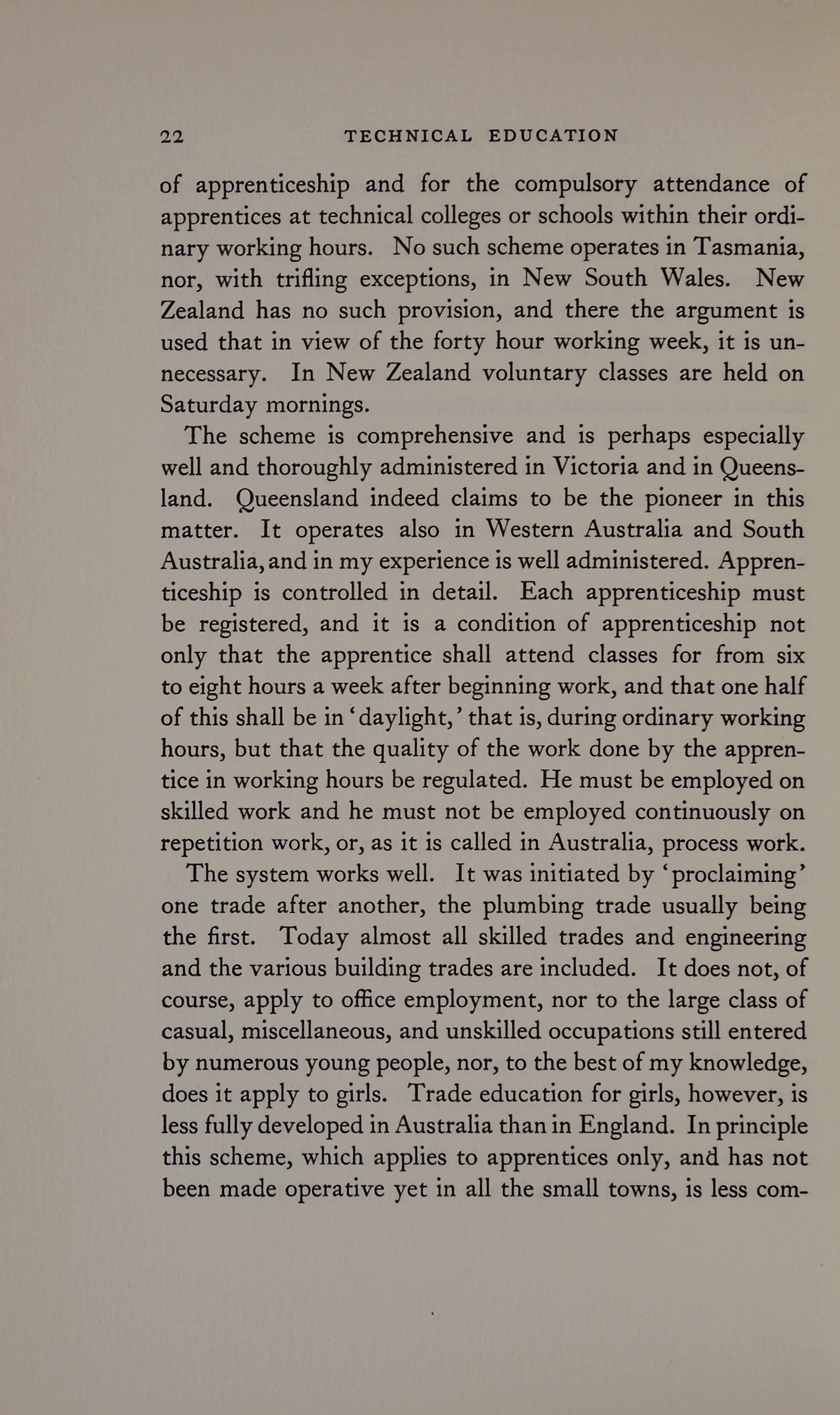 22 TECHNICAL EDUCATION

of apprenticeship and for the compulsory attendance of apprentices at technical colleges or schools within their ordinary working hours. No such scheme operates in Tasmania, nor, with trifling exceptions, in New South Wales. New Zealand has no such provision, and there the argument is used that in view of the forty hour working week, it is unnecessary. In New Zealand voluntary classes are held on Saturday mornings.

The scheme is comprehensive and is perhaps especially well and thoroughly administered in Victoria and in Queensland. Queensland indeed claims to be the pioneer in this matter. It operates also in Western Australia and South Australia, and in my experience is well administered. Apprenticeship is controlled in detail. Each apprenticeship must be registered, and it is a condition of apprenticeship not only that the apprentice shall attend classes for from six to eight hours a week after beginning work, and that one half of this shall be in 'daylight,' that is, during ordinary working hours, but that the quality of the work done by the apprentice in working hours be regulated. He must be employed on skilled work and he must not be employed continuously on repetition work, or, as it is called in Australia, process work.

The system works well. It was initiated by 'proclaiming' one trade after another, the plumbing trade usually being the first. Today almost all skilled trades and engineering and the various building trades are included. It does not, of course, apply to office employment, nor to the large class of casual, miscellaneous, and unskilled occupations still entered by numerous young people, nor, to the best of my knowledge, does it apply to girls. Trade education for girls, however, is less fully developed in Australia than in England. In principle this scheme, which applies to apprentices only, and has not been made operative yet in all the small towns, is less com-